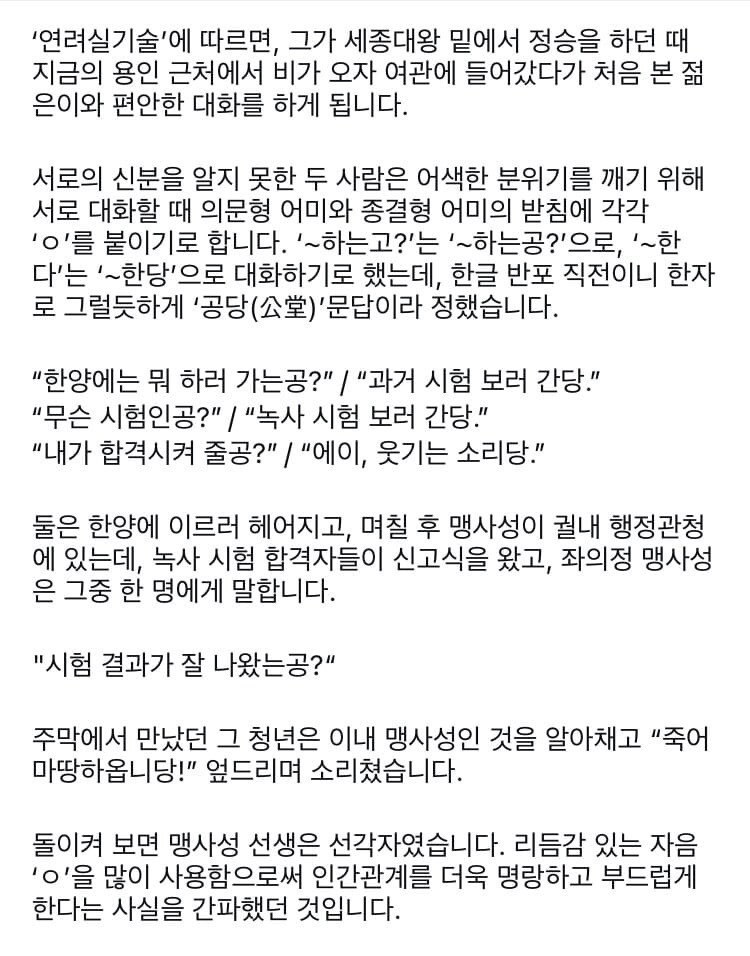 ‘연려실기술’에 따르면, 그가 세종대왕 밑에서 정승을 하던 때 지금의 용인 근처에서 비가 오자 여관에 들어갔다가 처음 본 젊은이와 편안한 대화를 하게 됩니다.

서로의 신분을 알지 못한 두 사람은 어색한 분위기를 깨기 위해 서로 대화할 때 의문형 어미와 종결형 어미의 받침에 각각 ‘ㅇ’를 붙이기로 합니다. ‘~하는고?’는 ‘~하는공?’으로, ‘~한다’는 ‘~한당’으로 대화하기로 했는데, 한글 반포 직전이니 한자로 그럴듯하게 ‘공당(公堂)’문답이라 정했습니다.

“한양에는 뭐 하러 가는공?” / “과거 시험 보러 간당.”
“무슨 시험인공?” / “녹사 시험 보러 간당.”
“내가 합격시켜 줄공?” / “에이, 웃기는 소리당.”

둘은 한양에 이르러 헤어지고, 며칠 후 맹사성이 궐내 행정관청에 있는데, 녹사 시험 합격자들이 신고식을 왔고, 좌의정 맹사성은 그중 한 명에게 말합니다.

"시험 결과가 잘 나왔는공?“

주막에서 만났던 그 청년은 이내 맹사성인 것을 알아채고 “죽어 마땅하옵니당!” 엎드리며 소리쳤습니다.

돌이켜 보면 맹사성 선생은 선각자였습니다. 리듬감 있는 자음 ‘ㅇ’을 많이 사용함으로써 인간관계를 더욱 명랑하고 부드럽게 한다는 사실을 간파했던 것입니다.